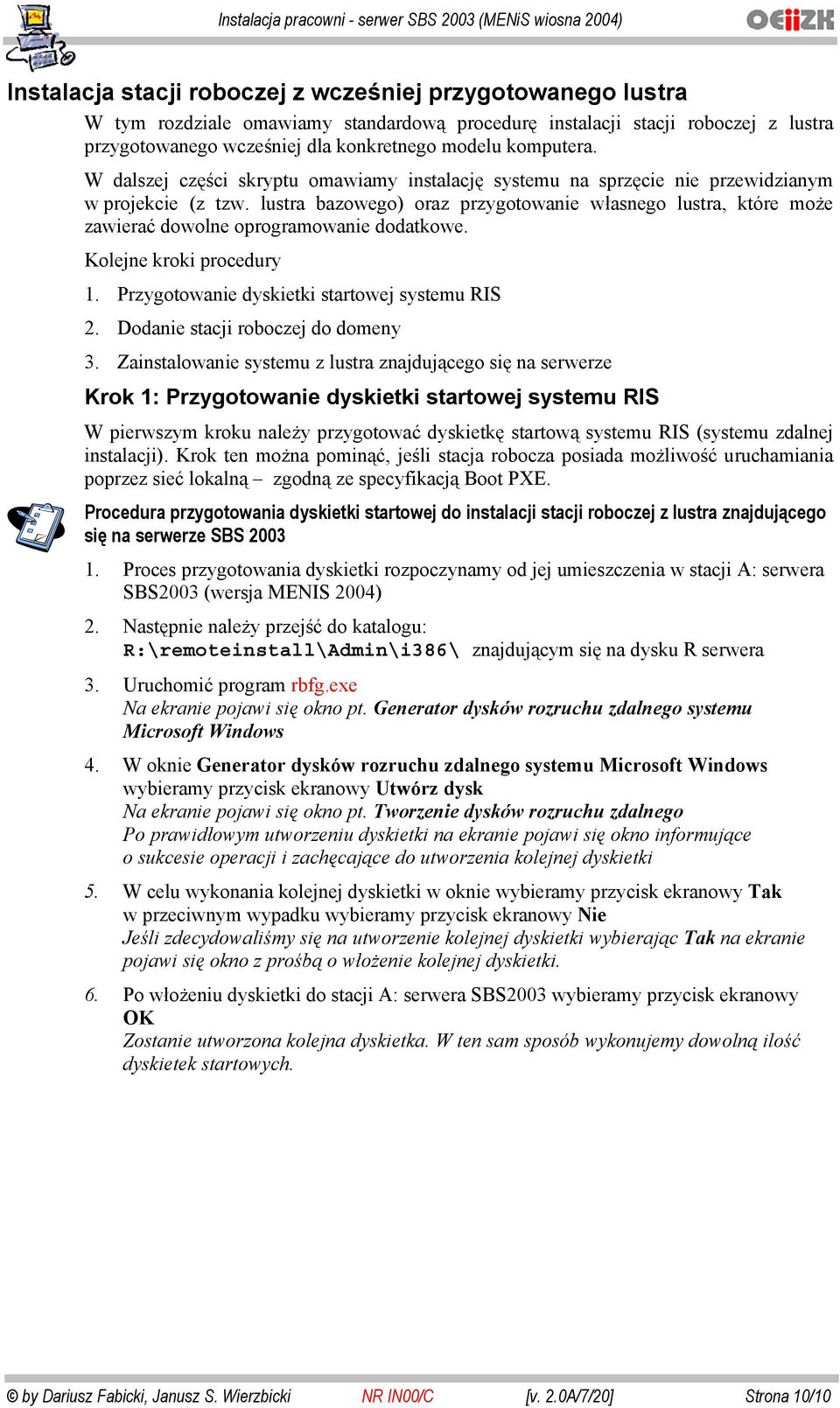 Instalacja pracowni - serwer SBS 2003 (MENiS wiosna 2004)

OEIiZK

Instalacja stacji roboczej z wcześniej przygotowanego lustra

W tym rozdziale omawiamy standardową procedurę instalacji stacji roboczej z lustra przygotowanego wcześniej dla konkretnego modelu komputera.

W dalszej części skryptu omawiamy instalację systemu na sprzęcie nie przewidzianym w projekcie (z tzw. lustra bazowego) oraz przygotowanie własnego lustra, które może zawierać dowolne oprogramowanie dodatkowe.

Kolejne kroki procedury

1. Przygotowanie dyskietki startowej systemu RIS
2. Dodanie stacji roboczej do domeny
3. Zainstalowanie systemu z lustra znajdującego się na serwerze

Krok 1: Przygotowanie dyskietki startowej systemu RIS

W pierwszym kroku należy przygotować dyskietkę startową systemu RIS (systemu zdalnej instalacji). Krok ten można pominąć, jeśli stacja robocza posiada możliwość uruchamiania poprzez sieć lokalną – zgodną ze specyfikacją Boot PXE.

Procedura przygotowania dyskietki startowej do instalacji stacji roboczej z lustra znajdującego się na serwerze SBS 2003

1. Proces przygotowania dyskietki rozpoczynamy od jej umieszczenia w stacji A: serwera SBS2003 (wersja MENIS 2004)

2. Następnie należy przejść do katalogu: R:\remoteinstall\Admin\i386\ znajdującym się na dysku R serwera

3. Uruchomić program rbfg.exe
Na ekranie pojawi się okno pt. Generator dysków rozruchu zdalnego systemu Microsoft Windows

4. W oknie Generator dysków rozruchu zdalnego systemu Microsoft Windows wybieramy przycisk ekranowy Utwórz dysk
Na ekranie pojawi się okno pt. Tworzenie dysków rozruchu zdalnego
Po prawidłowym utworzeniu dyskietki na ekranie pojawi się okno informujące o sukcesie operacji i zachęcające do utworzenia kolejnej dyskietki

5. W celu wykonania kolejnej dyskietki w oknie wybieramy przycisk ekranowy Tak w przeciwnym wypadku wybieramy przycisk ekranowy Nie
Jeśli zdecydowaliśmy się na utworzenie kolejnej dyskietki wybierając Tak na ekranie pojawi się okno z prośbą o włożenie kolejnej dyskietki.

6. Po włożeniu dyskietki do stacji A: serwera SBS2003 wybieramy przycisk ekranowy OK
Zostanie utworzona kolejna dyskietka. W ten sam sposób wykonujemy dowolną ilość dyskietek startowych.

© by Dariusz Fabicki, Janusz S. Wierzbicki NR IN00/C [v. 2.0A/7/20] Strona 10/10